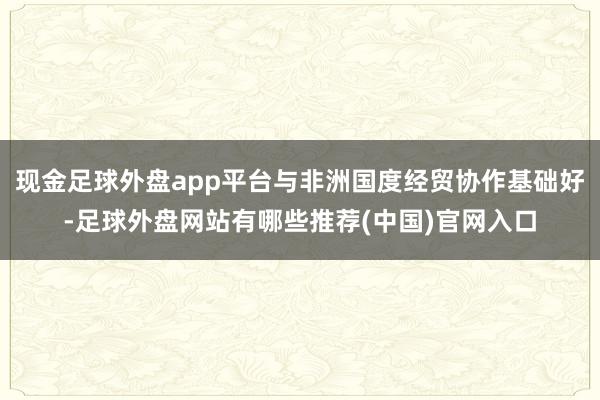 现金足球外盘app平台与非洲国度经贸协作基础好-足球外盘网站有哪些推荐(中国)官网入口